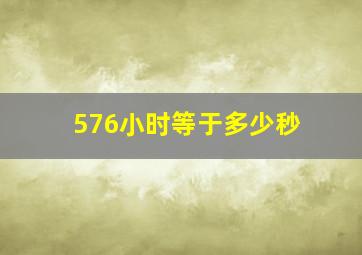 576小时等于多少秒